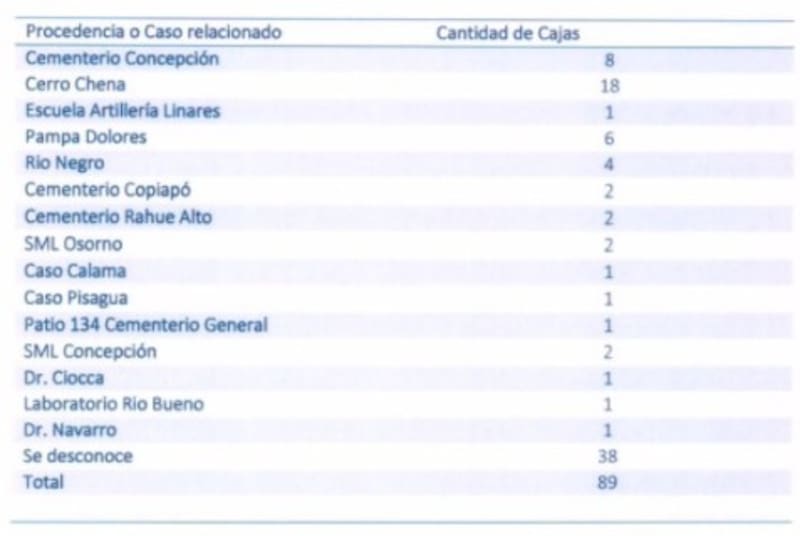 | Procedencia o Caso relacionado | Cantidad de Cajas |
|---|---|
| Cementerio Concepción | 8 |
| Cerro Chena | 18 |
| Escuela Artillería Linares | 1 |
| Pampa Dolores | 6 |
| Rio Negro | 4 |
| Cementerio Copiapó | 2 |
| Cementerio Rahue Alto | 2 |
| SML Osorno | 2 |
| Caso Calama | 1 |
| Caso Pisagua | 1 |
| Patio 134 Cementerio General | 1 |
| SML Concepción | 2 |
| Dr. Ciocca | 1 |
| Laboratorio Rio Bueno | 1 |
| Dr. Navarro | 1 |
| Se desconoce | 38 |
| Total | 89 |